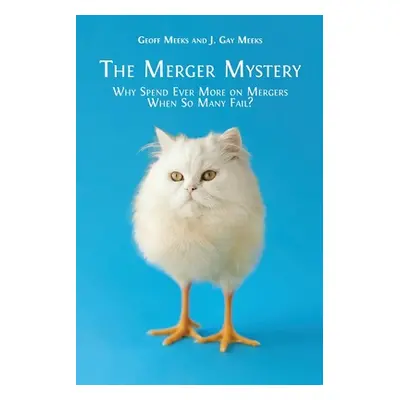 Geoff Meeks and J. Gay Meeks

The Merger Mystery

Why Spend Ever More on Mergers When So Many Fail?